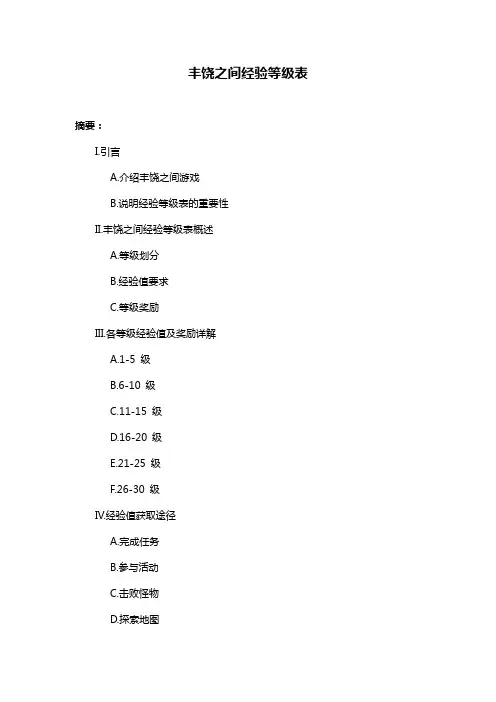 丰饶之间经验等级表

摘要：

I.引言

A.介绍丰饶之间游戏

B.说明经验等级表的重要性

II.丰饶之间经验等级表概述

A.等级划分

B.经验值要求

C.等级奖励

III.各等级经验值及奖励详解

A.1-5 级

B.6-10 级

C.11-15 级

D.16-20 级

E.21-25 级

F.26-30 级

IV.经验值获取途径

A.完成任务

B.参与活动

C.击败怪物

D.探索地图